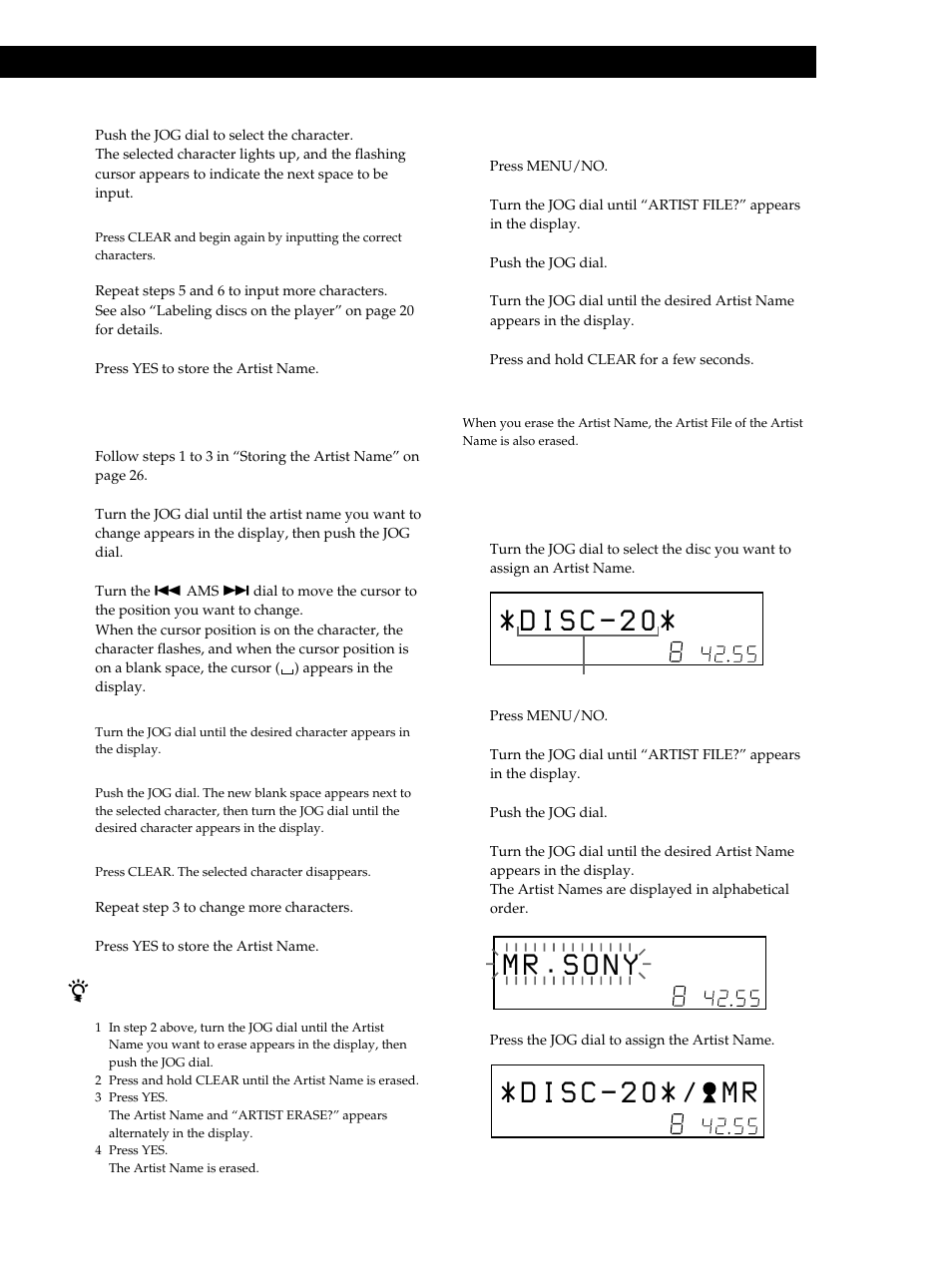 Push the JOG dial to select the character.
The selected character lights up, and the flashing cursor appears to indicate the next space to be input.

Press CLEAR and begin again by inputting the correct characters.

Repeat steps 5 and 6 to input more characters.
See also “Labeling discs on the player” on page 20 for details.

Press YES to store the Artist Name.

Follow steps 1 to 3 in “Storing the Artist Name” on page 26.

Turn the JOG dial until the artist name you want to change appears in the display, then push the JOG dial.

Turn the ⏮ AMS ⏭ dial to move the cursor to the position you want to change.
When the cursor position is on the character, the character flashes, and when the cursor position is on a blank space, the cursor (␣) appears in the display.

Turn the JOG dial until the desired character appears in the display.

Push the JOG dial. The new blank space appears next to the selected character, then turn the JOG dial until the desired character appears in the display.

Press CLEAR. The selected character disappears.

Repeat step 3 to change more characters.

Press YES to store the Artist Name.

1 In step 2 above, turn the JOG dial until the Artist Name you want to erase appears in the display, then push the JOG dial.
2 Press and hold CLEAR until the Artist Name is erased.
3 Press YES.
The Artist Name and “ARTIST ERASE?” appears alternately in the display.
4 Press YES.
The Artist Name is erased.

Press MENU/NO.

Turn the JOG dial until “ARTIST FILE?” appears in the display.

Push the JOG dial.

Turn the JOG dial until the desired Artist Name appears in the display.

Press and hold CLEAR for a few seconds.

When you erase the Artist Name, the Artist File of the Artist Name is also erased.

Turn the JOG dial to select the disc you want to assign an Artist Name.

*DISC-20*
8 42.55

Press MENU/NO.

Turn the JOG dial until “ARTIST FILE?” appears in the display.

Push the JOG dial.

Turn the JOG dial until the desired Artist Name appears in the display.
The Artist Names are displayed in alphabetical order.

MR.SONY
8 42.55

Press the JOG dial to assign the Artist Name.

*DISC-20*/MR
8 42.55